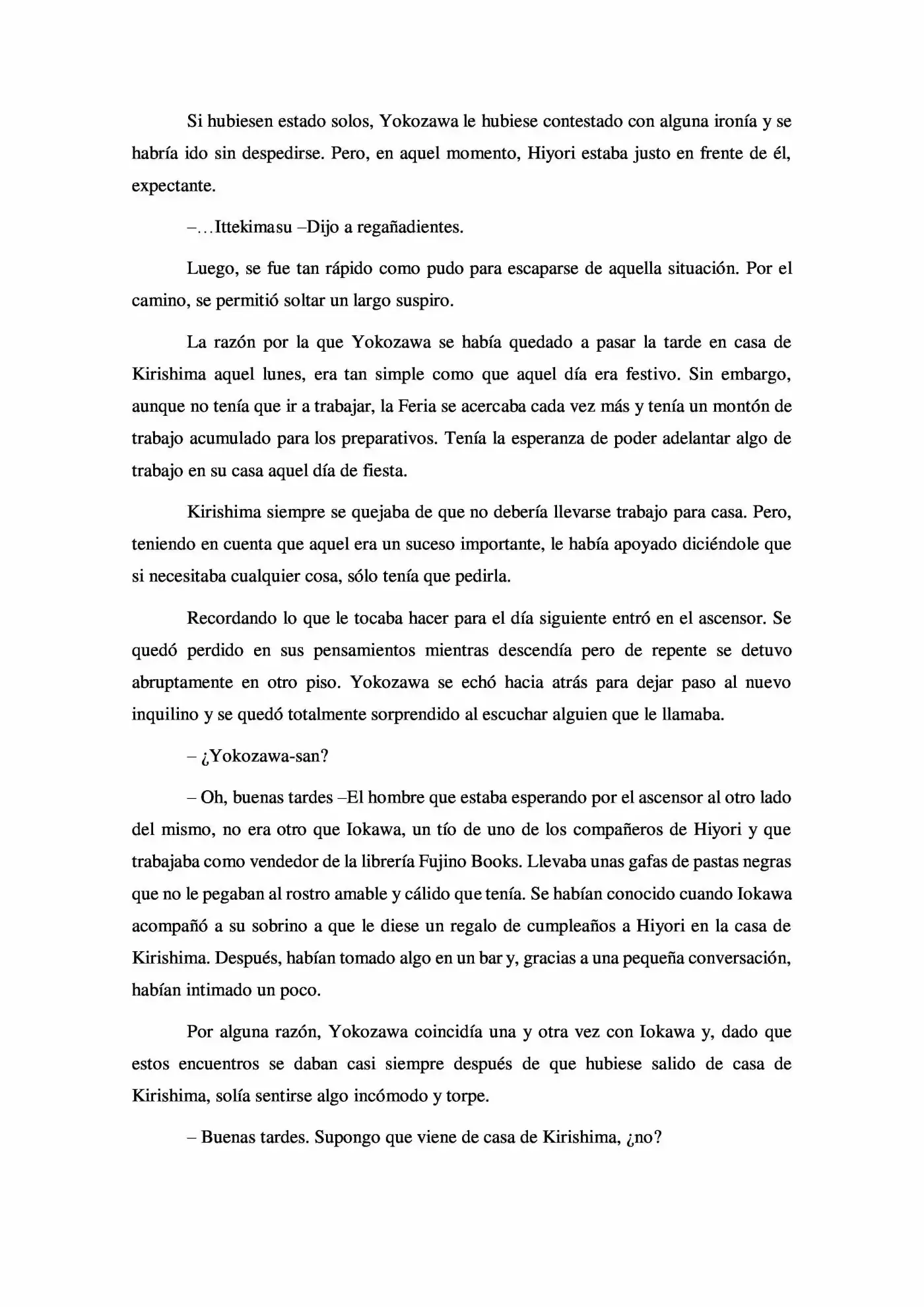 Si hubiesen estado solos, Yokozawa le hubiese contestado con alguna ironía y se habría ido sin despedirse. Pero, en aquel momento, Hiyori estaba justo en frente de él, expectante.

–...Ittekimasu –Dijo a regañadientes.

Luego, se fue tan rápido como pudo para escaparse de aquella situación. Por el camino, se permitió soltar un largo suspiro.

La razón por la que Yokozawa se había quedado a pasar la tarde en casa de Kirishima aquel lunes, era tan simple como que aquel día era festivo. Sin embargo, aunque no tenía que ir a trabajar, la Feria se acercaba cada vez más y tenía un montón de trabajo acumulado para los preparativos. Tenía la esperanza de poder adelantar algo de trabajo en su casa aquel día de fiesta.

Kirishima siempre se quejaba de que no debería llevarse trabajo para casa. Pero, teniendo en cuenta que aquel era un suceso importante, le había apoyado diciéndole que si necesitaba cualquier cosa, sólo tenía que pedirla.

Recordando lo que le tocaba hacer para el día siguiente entró en el ascensor. Se quedó perdido en sus pensamientos mientras descendía pero de repente se detuvo abruptamente en otro piso. Yokozawa se echó hacia atrás para dejar paso al nuevo inquilino y se quedó totalmente sorprendido al escuchar alguien que le llamaba.

– ¿Yokozawa-san?

– Oh, buenas tardes –El hombre que estaba esperando por el ascensor al otro lado del mismo, no era otro que Iokawa, un tío de uno de los compañeros de Hiyori y que trabajaba como vendedor de la librería Fujino Books. Llevaba unas gafas de pastas negras que no le pegaban al rostro amable y cálido que tenía. Se habían conocido cuando Iokawa acompañó a su sobrino a que le diese un regalo de cumpleaños a Hiyori en la casa de Kirishima. Después, habían tomado algo en un bar y, gracias a una pequeña conversación, habían intimado un poco.

Por alguna razón, Yokozawa coincidía una y otra vez con Iokawa y, dado que estos encuentros se daban casi siempre después de que hubiese salido de casa de Kirishima, solía sentirse algo incómodo y torpe.

– Buenas tardes. Supongo que viene de casa de Kirishima, ¿no?